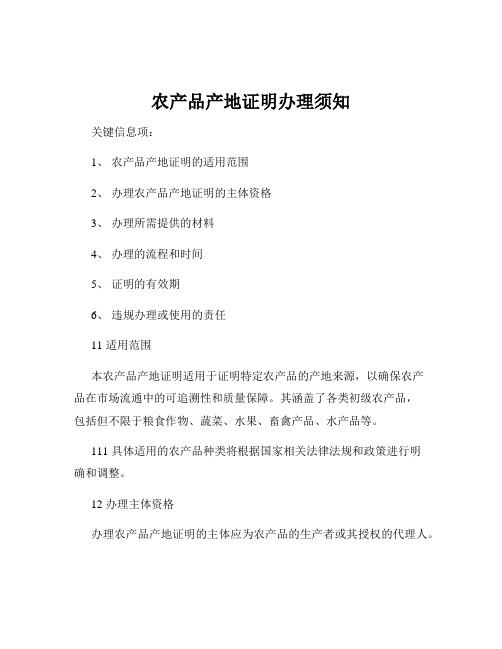 农产品产地证明办理须知

关键信息项：

1、 农产品产地证明的适用范围

2、 办理农产品产地证明的主体资格

3、 办理所需提供的材料

4、 办理的流程和时间

5、 证明的有效期

6、 违规办理或使用的责任

11 适用范围

本农产品产地证明适用于证明特定农产品的产地来源，以确保农产品在市场流通中的可追溯性和质量保障。其涵盖了各类初级农产品，包括但不限于粮食作物、蔬菜、水果、畜禽产品、水产品等。

111 具体适用的农产品种类将根据国家相关法律法规和政策进行明确和调整。

12 办理主体资格

办理农产品产地证明的主体应为农产品的生产者或其授权的代理人。